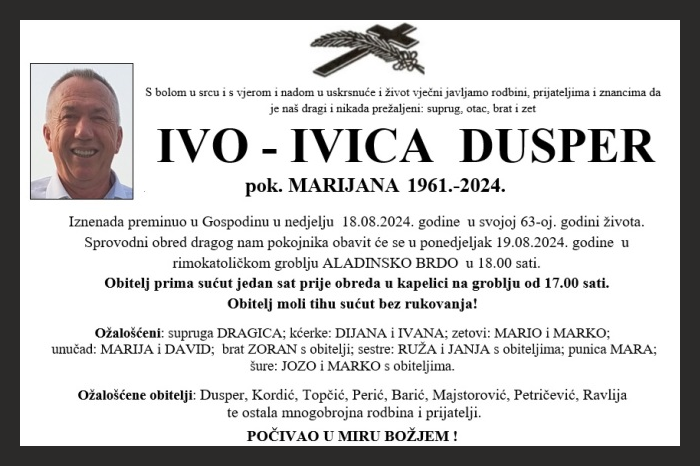 S bolom u srcu i s vjerom i nadom u uskrsnuće i život vječni javljamo rodbini, prijateljima i znancima da je naš dragi i nikada prežaljeni: suprug, otac, brat i zet

IVO - IVICA DUSPER

pok. MARIJANA 1961.-2024.

Iznenada preminuo u Gospodinu u nedjelju 18.08.2024. godine u svojoj 63-oj. godini života. Sprovodni obred dragog nam pokojnika obavit će se u ponedjeljak 19.08.2024. godine u rimokatoličkom groblju ALADINSKO BRDO u 18.00 sati.

Obitelj prima sućut jedan sat prije obreda u kapelici na groblju od 17.00 sati.

Obitelj moli tihu sućut bez rukovanja!

Ožalošćeni: supruga DRAGICA; kćerke: DIJANA i IVANA; zetovi: MARIO i MARKO; unučad: MARIJA i DAVID; brat ZORAN s obitelji; sestre: RUŽA i JANJA s obiteljima; punica MARA; šure: JOZO i MARKO s obiteljima.

Ožalošćene obitelji: Dusper, Kordić, Topčić, Perić, Barić, Majstorović, Petričević, Ravlija te ostala mnogobrojna rodbina i prijatelji.

POČIVAO U MIRU BOŽJEM !